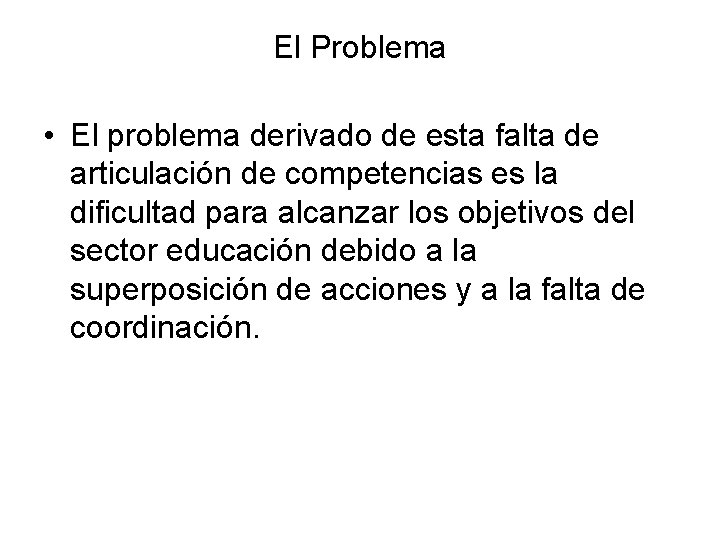 El Problema

• El problema derivado de esta falta de articulación de competencias es la dificultad para alcanzar los objetivos del sector educación debido a la superposición de acciones y a la falta de coordinación.